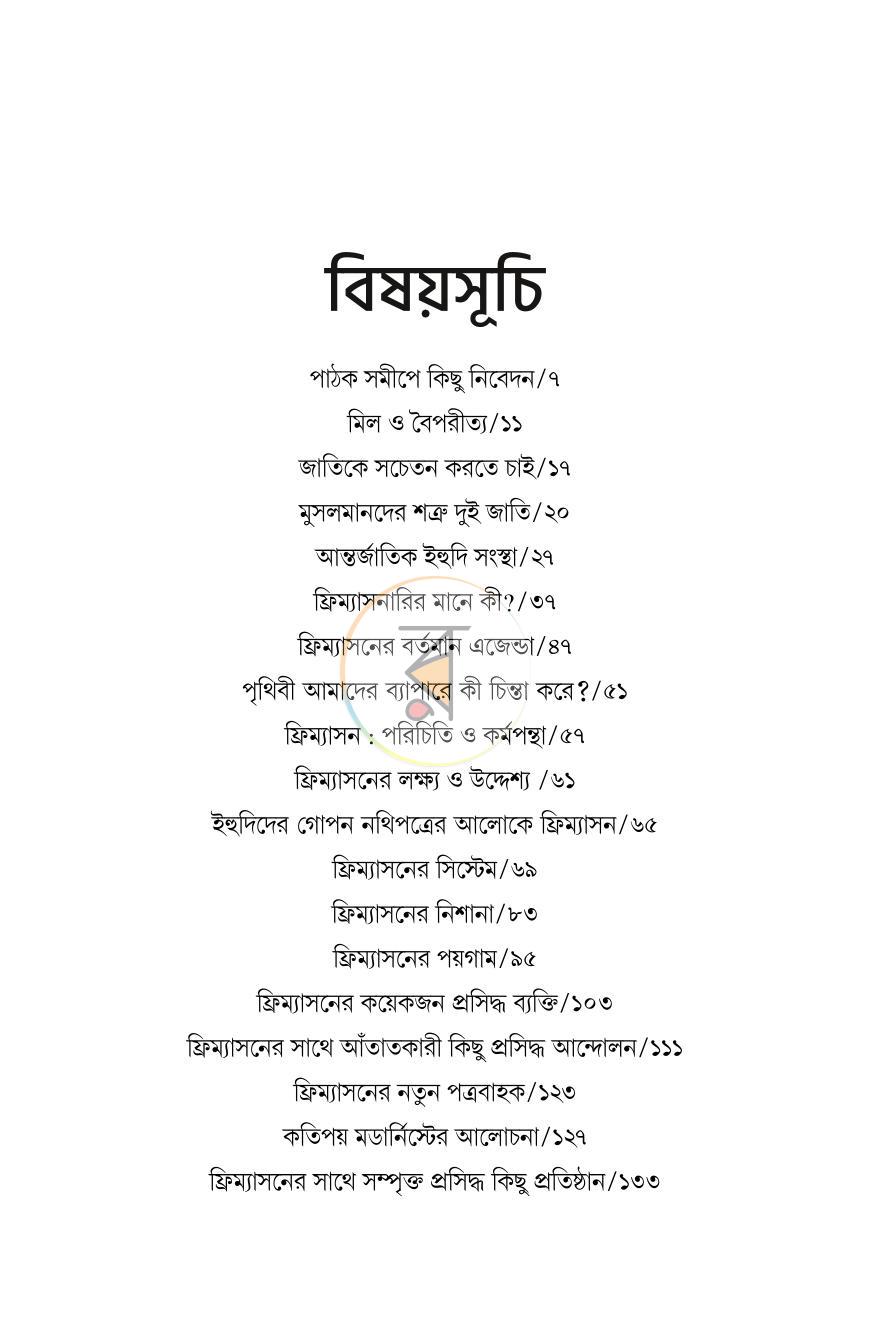 বিষয়সূচি

পাঠক সমীপে কিছু নিবেদন/৭

মিল ও বৈপরীত্য/১১

জাতিকে সচেতন করতে চাই/১৭

মুসলমানদের শত্রু দুই জাতি/২০

আন্তর্জাতিক ইহুদি সংস্থা/২৭

ফ্রিম্যাসনারির মানে কী?/৩৭

ফ্রিম্যাসনের বর্তমান এজেন্ডা/৪৭

পৃথিবী আমাদের ব্যাপারে কী চিন্তা করে?/৫১

ফ্রিম্যাসন : পরিচিতি ও কর্মপন্থা/৫৭

ফ্রিম্যাসনের লক্ষ্য ও উদ্দেশ্য /৬১

ইহুদিদের গোপন নথিপত্রের আলোকে ফ্রিম্যাসন/৬৫

ফ্রিম্যাসনের সিস্টেম/৬৯

ফ্রিম্যাসনের নিশানা/৮৩

ফ্রিম্যাসনের পয়গাম/৯৫

ফ্রিম্যাসনের কয়েকজন প্রসিদ্ধ ব্যক্তি/১০৩

ফ্রিম্যাসনের সাথে আঁতাতকারী কিছু প্রসিদ্ধ আন্দোলন/১১১

ফ্রিম্যাসনের নতুন পত্রবাহক/১২৩

কতিপয় মডার্নিস্টের আলোচনা/১২৭

ফ্রিম্যাসনের সাথে সম্পৃক্ত প্রসিদ্ধ কিছু প্রতিষ্ঠান/১৩৩